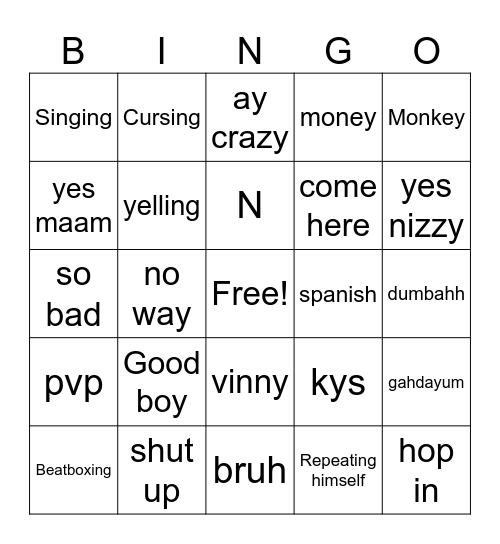 | B | I | N | G | O |
|---|---|---|---|---|
| Singing | Cursing | ay crazy | money | Monkey |
| yes maam | yelling | N | come here | yes nizzy |
| so bad | no way | Free! | spanish | dumbahh |
| pvp | Good boy | vinny | kys | gahdayum |
| Beatboxing | shut up | bruh | Repeating himself | hop in |